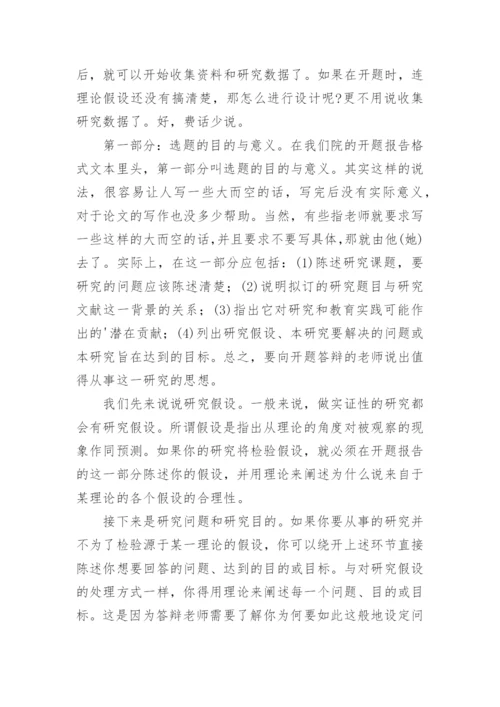 后，就可以开始收集资料和研究数据了。如果在开题时，连理论假设还没有搞清楚，那怎么进行设计呢?更不用说收集研究数据了。好，费话少说。

第一部分：选题的目的与意义。在我们院的开题报告格式文本里头，第一部分叫选题的目的与意义。其实这样的说法，很容易让人写一些大而空的话，写完后没有实际意义，对于论文的写作也没多少帮助。当然，有些指老师就要求写一些这样的大而空的话,并且要求不要写具体,那就由他(她)去了。实际上，在这一部分应包括：(1)陈述研究课题，要研究的问题应该陈述清楚；(2)说明拟订的研究题目与研究文献这一背景的关系；(3)指出它对研究和教育实践可能作出的'潜在贡献；(4)列出研究假设、本研究要解决的问题或本研究旨在达到的目标。总之，要向开题答辩的老师说出值得从事这一研究的思想。

我们先来说说研究假设。一般来说，做实证性的研究都会有研究假设。所谓假设是指出从理论的角度对被观察的现象作同预测。如果你的研究将检验假设，就必须在开题报告的这一部分陈述你的假设，并用理论来阐述为什么说来自于某理论的各个假设的合理性。

接下来是研究问题和研究目的。如果你要从事的研究并不为了检验源于某一理论的假设，你可以绕开上述环节直接陈述你想要回答的问题、达到的目的或目标。与对研究假设的处理方式一样，你得用理论来阐述每一个问题、目的或目标。这是因为答辩老师需要了解你为何要如此这般地设定问